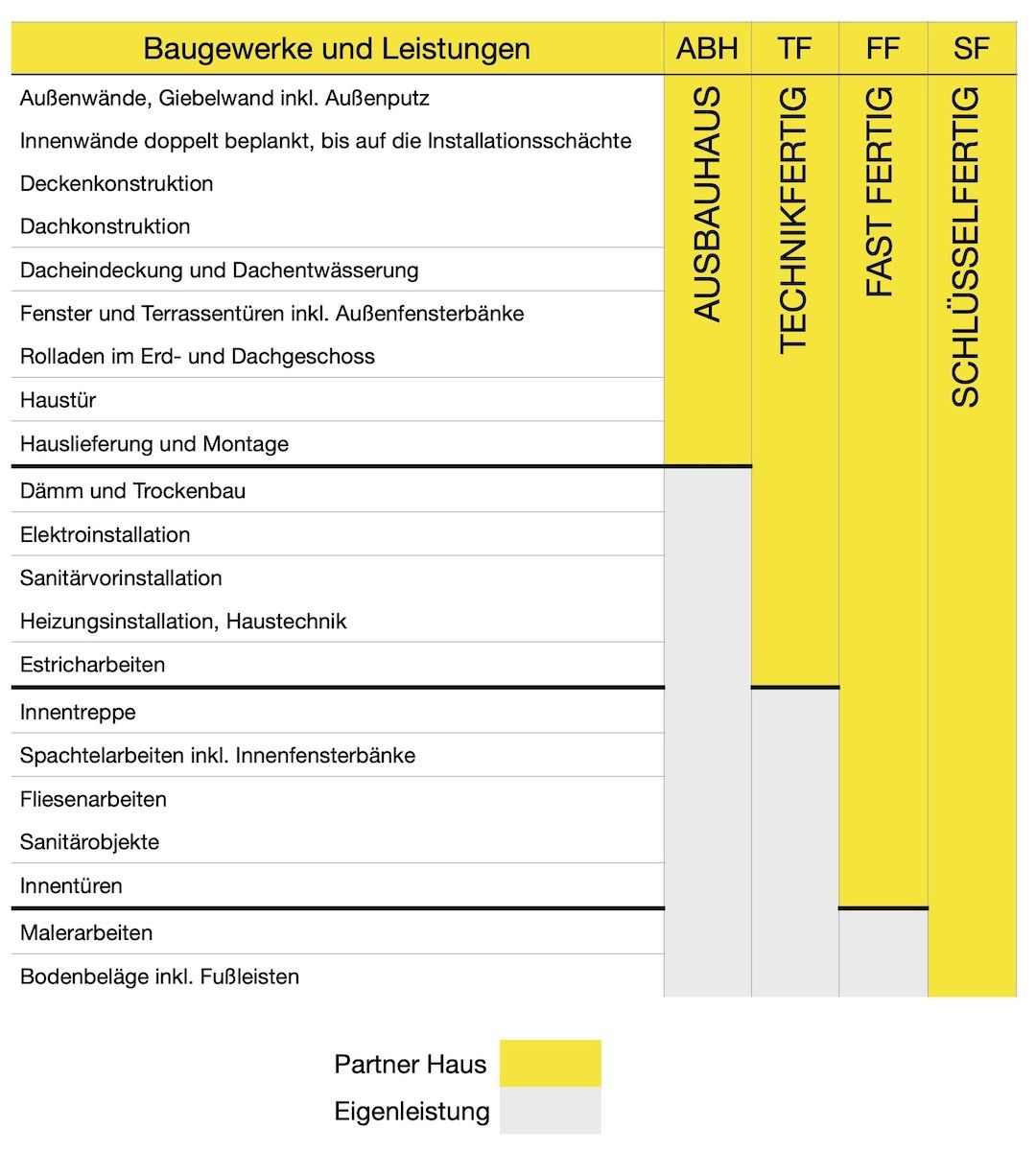 | Baugewerke und Leistungen | ABH | TF | FF | SF |
|---|---|---|---|---|
| Außenwände, Giebelwand inkl. Außenputz | AUSBAUHAUS | TECHNIKFERTIG | FAST FERTIG | SCHLÜSSELFERTIG |
| Innenwände doppelt beplankt, bis auf die Installationsschächte | | | | |
| Deckenkonstruktion | | | | |
| Dachkonstruktion | | | | |
| Dacheindeckung und Dachentwässerung | | | | |
| Fenster und Terrassentüren inkl. Außenfensterbänke | | | | |
| Rolladen im Erd- und Dachgeschoss | | | | |
| Haustür | | | | |
| Hauslieferung und Montage | | | | |
| Dämm und Trockenbau | | | | |
| Elektroinstallation | | | | |
| Sanitärvorinstallation | | | | |
| Heizungsinstallation, Haustechnik | | | | |
| Estricharbeiten | | | | |
| Innentreppe | | | | |
| Spachtelarbeiten inkl. Innenfensterbänke | | | | |
| Fliesenarbeiten | | | | |
| Sanitärobjekte | | | | |
| Innentüren | | | | |
| Malerarbeiten | | | | |
| Bodenbeläge inkl. Fußleisten | | | | |

Partner Haus

Eigenleistung